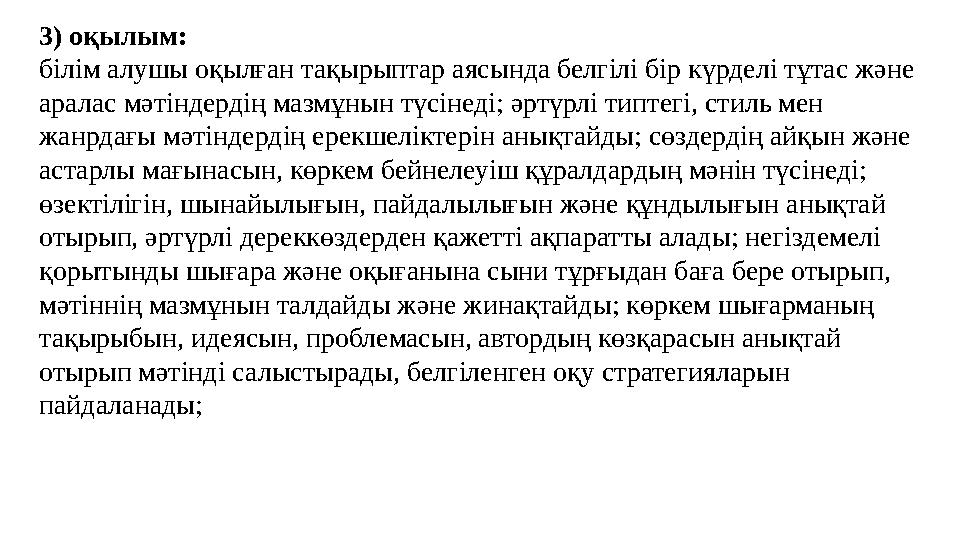 3) оқылым:
білім алушы оқылған тақырыптар аясында белгілі бір күрделі тұтас және аралас мәтіндердің мазмұнын түсінеді; әртүрлі типтегі, стиль мен жанрдағы мәтіндердің ерекшеліктерін анықтайды; сөздердің айқын және астарлы мағынасын, көркем бейнелеуіш құралдардың мәнін түсінеді; өзектілігін, шынайылығын, пайдалылығын және құндылығын анықтай отырып, әртүрлі дереккөздерден қажетті ақпаратты алады; негіздемелі қорытынды шығара және оқығанына сыни тұрғыдан баға бере отырып, мәтіннің мазмұнын талдайды және жинақтайды; көркем шығарманың тақырыбын, идеясын, проблемасын, автордың көзқарасын анықтай отырып мәтінді салыстырады, белгіленген оқу стратегияларын пайдаланады;